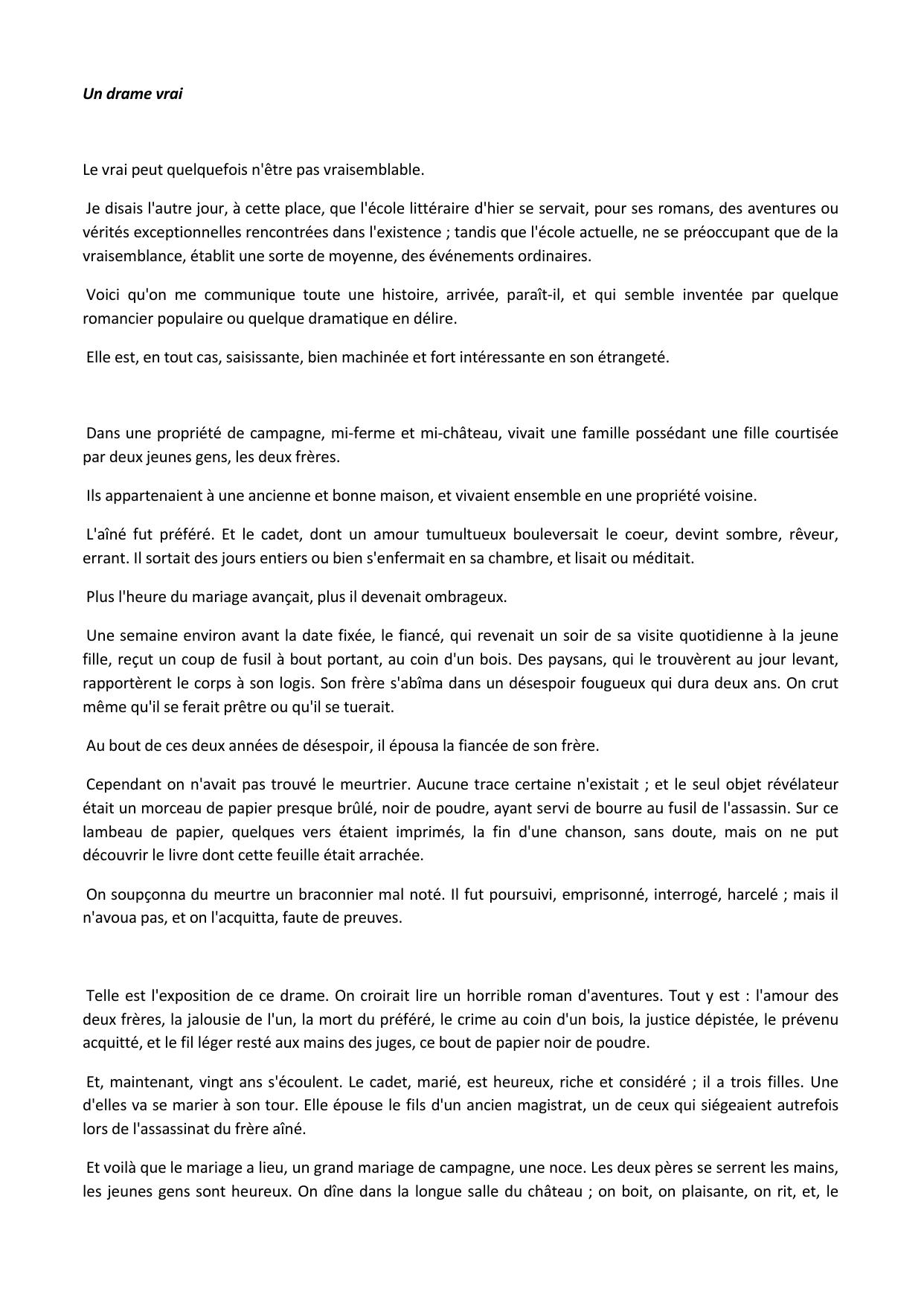 Un drame vrai

Le vrai peut quelquefois n'être pas vraisemblable.

Je disais l'autre jour, à cette place, que l'école littéraire d'hier se servait, pour ses romans, des aventures ou vérités exceptionnelles rencontrées dans l'existence ; tandis que l'école actuelle, ne se préoccupant que de la vraisemblance, établit une sorte de moyenne, des événements ordinaires.

Voici qu'on me communique toute une histoire, arrivée, paraît-il, et qui semble inventée par quelque romancier populaire ou quelque dramatique en délire.

Elle est, en tout cas, saisissante, bien machinée et fort intéressante en son étrangeté.

Dans une propriété de campagne, mi-ferme et mi-château, vivait une famille possédant une fille courtisée par deux jeunes gens, les deux frères.

Ils appartenaient à une ancienne et bonne maison, et vivaient ensemble en une propriété voisine.

L'aîné fut préféré. Et le cadet, dont un amour tumultueux bouleversait le coeur, devint sombre, rêveur, errant. Il sortait des jours entiers ou bien s'enfermait en sa chambre, et lisait ou méditait.

Plus l'heure du mariage avançait, plus il devenait ombrageux.

Une semaine environ avant la date fixée, le fiancé, qui revenait un soir de sa visite quotidienne à la jeune fille, reçut un coup de fusil à bout portant, au coin d'un bois. Des paysans, qui le trouvèrent au jour levant, rapportèrent le corps à son logis. Son frère s'abîma dans un désespoir fougueux qui dura deux ans. On crut même qu'il se ferait prêtre ou qu'il se tuerait.

Au bout de ces deux années de désespoir, il épousa la fiancée de son frère.

Cependant on n'avait pas trouvé le meurtrier. Aucune trace certaine n'existait ; et le seul objet révélateur était un morceau de papier presque brûlé, noir de poudre, ayant servi de bourre au fusil de l'assassin. Sur ce lambeau de papier, quelques vers étaient imprimés, la fin d'une chanson, sans doute, mais on ne put découvrir le livre dont cette feuille était arrachée.

On soupçonna du meurtre un braconnier mal noté. Il fut poursuivi, emprisonné, interrogé, harcelé ; mais il n'avoua pas, et on l'acquitta, faute de preuves.

Telle est l'exposition de ce drame. On croirait lire un horrible roman d'aventures. Tout y est : l'amour des deux frères, la jalousie de l'un, la mort du préféré, le crime au coin d'un bois, la justice dépistée, le prévenu acquitté, et le fil léger resté aux mains des juges, ce bout de papier noir de poudre.

Et, maintenant, vingt ans s'écoulent. Le cadet, marié, est heureux, riche et considéré ; il a trois filles. Une d'elles va se marier à son tour. Elle épouse le fils d'un ancien magistrat, un de ceux qui siégeaient autrefois lors de l'assassinat du frère aîné.

Et voilà que le mariage a lieu, un grand mariage de campagne, une noce. Les deux pères se serrent les mains, les jeunes gens sont heureux. On dîne dans la longue salle du château ; on boit, on plaisante, on rit, et, le